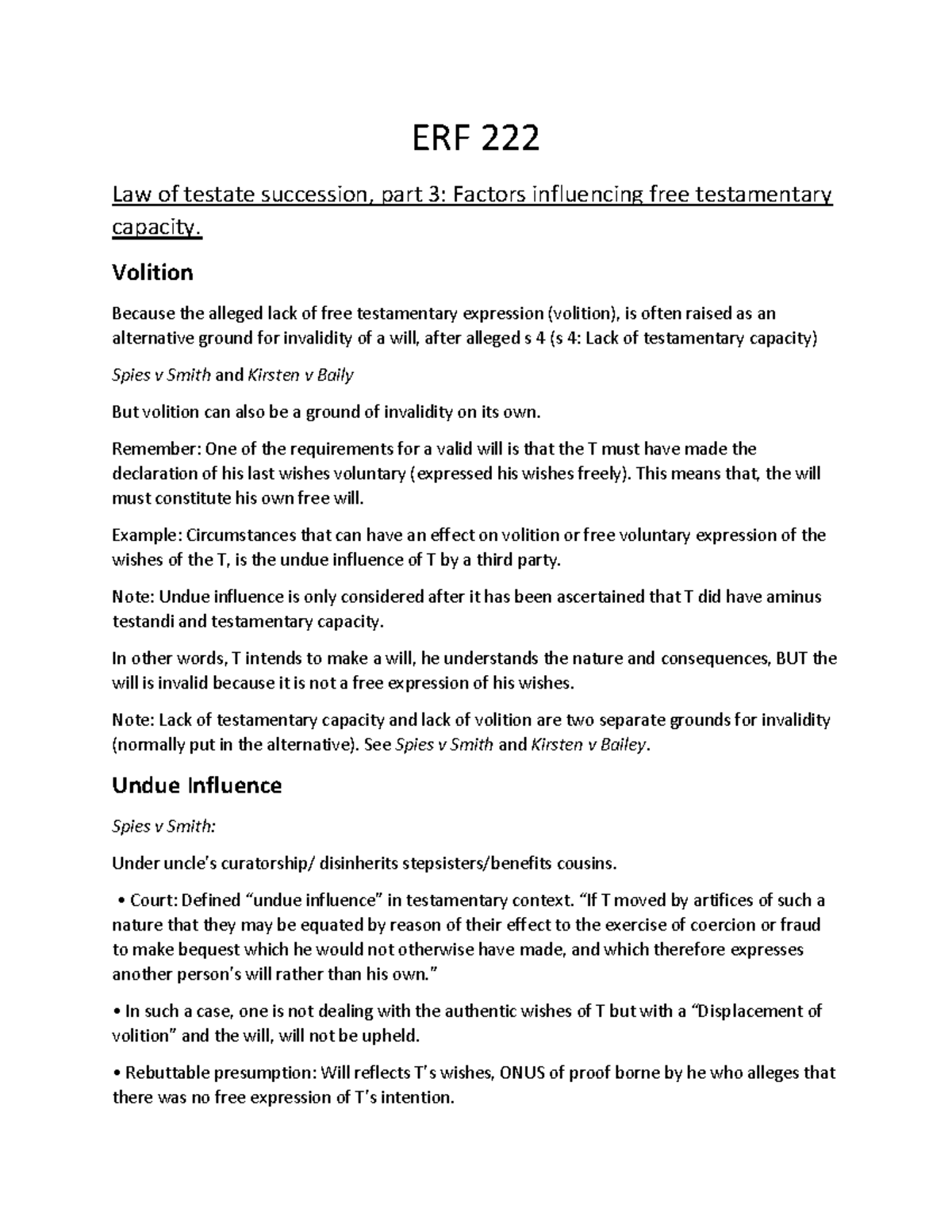 ERF 222

Law of testate succession, part 3: Factors influencing free testamentary capacity.

Volition

Because the alleged lack of free testamentary expression (volition), is often raised as an alternative ground for invalidity of a will, after alleged s 4 (s 4: Lack of testamentary capacity)

Spies v Smith and Kirsten v Baily

But volition can also be a ground of invalidity on its own.

Remember: One of the requirements for a valid will is that the T must have made the declaration of his last wishes voluntary (expressed his wishes freely). This means that, the will must constitute his own free will.

Example: Circumstances that can have an effect on volition or free voluntary expression of the wishes of the T, is the undue influence of T by a third party.

Note: Undue influence is only considered after it has been ascertained that T did have aminus testandi and testamentary capacity.

In other words, T intends to make a will, he understands the nature and consequences, BUT the will is invalid because it is not a free expression of his wishes.

Note: Lack of testamentary capacity and lack of volition are two separate grounds for invalidity (normally put in the alternative). See Spies v Smith and Kirsten v Bailey.

Undue Influence

Spies v Smith:

Under uncle's curatorship/ disinherits stepsisters/benefits cousins.

• Court: Defined "undue influence" in testamentary context. "If T moved by artifices of such a nature that they may be equated by reason of their effect to the exercise of coercion or fraud to make bequest which he would not otherwise have made, and which therefore expresses another person's will rather than his own."

• In such a case, one is not dealing with the authentic wishes of T but with a "Displacement of volition" and the will, will not be upheld.

• Rebuttable presumption: Will reflects T's wishes, ONUS of proof borne by he who alleges that there was no free expression of T's intention.